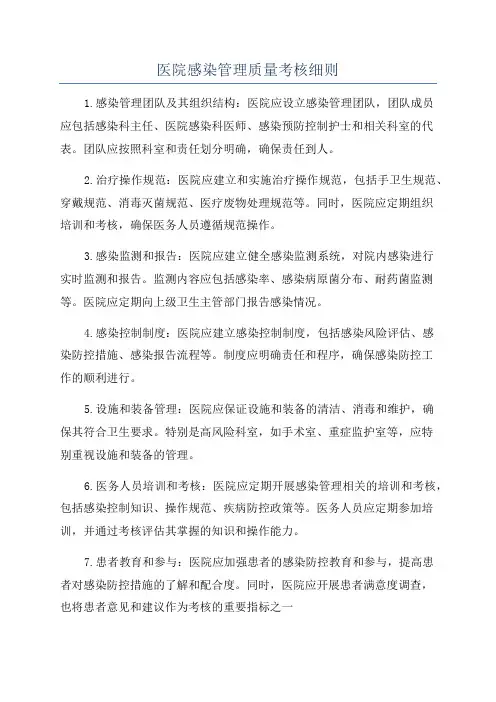 医院感染管理质量考核细则

1.感染管理团队及其组织结构：医院应设立感染管理团队，团队成员应包括感染科主任、医院感染科医师、感染预防控制护士和相关科室的代表。团队应按照科室和责任划分明确，确保责任到人。

2.治疗操作规范：医院应建立和实施治疗操作规范，包括手卫生规范、穿戴规范、消毒灭菌规范、医疗废物处理规范等。同时，医院应定期组织培训和考核，确保医务人员遵循规范操作。

3.感染监测和报告：医院应建立健全感染监测系统，对院内感染进行实时监测和报告。监测内容应包括感染率、感染病原菌分布、耐药菌监测等。医院应定期向上级卫生主管部门报告感染情况。

4.感染控制制度：医院应建立感染控制制度，包括感染风险评估、感染防控措施、感染报告流程等。制度应明确责任和程序，确保感染防控工作的顺利进行。

5.设施和装备管理：医院应保证设施和装备的清洁、消毒和维护，确保其符合卫生要求。特别是高风险科室，如手术室、重症监护室等，应特别重视设施和装备的管理。

6.医务人员培训和考核：医院应定期开展感染管理相关的培训和考核，包括感染控制知识、操作规范、疾病防控政策等。医务人员应定期参加培训，并通过考核评估其掌握的知识和操作能力。

7.患者教育和参与：医院应加强患者的感染防控教育和参与，提高患者对感染防控措施的了解和配合度。同时，医院应开展患者满意度调查，也将患者意见和建议作为考核的重要指标之一